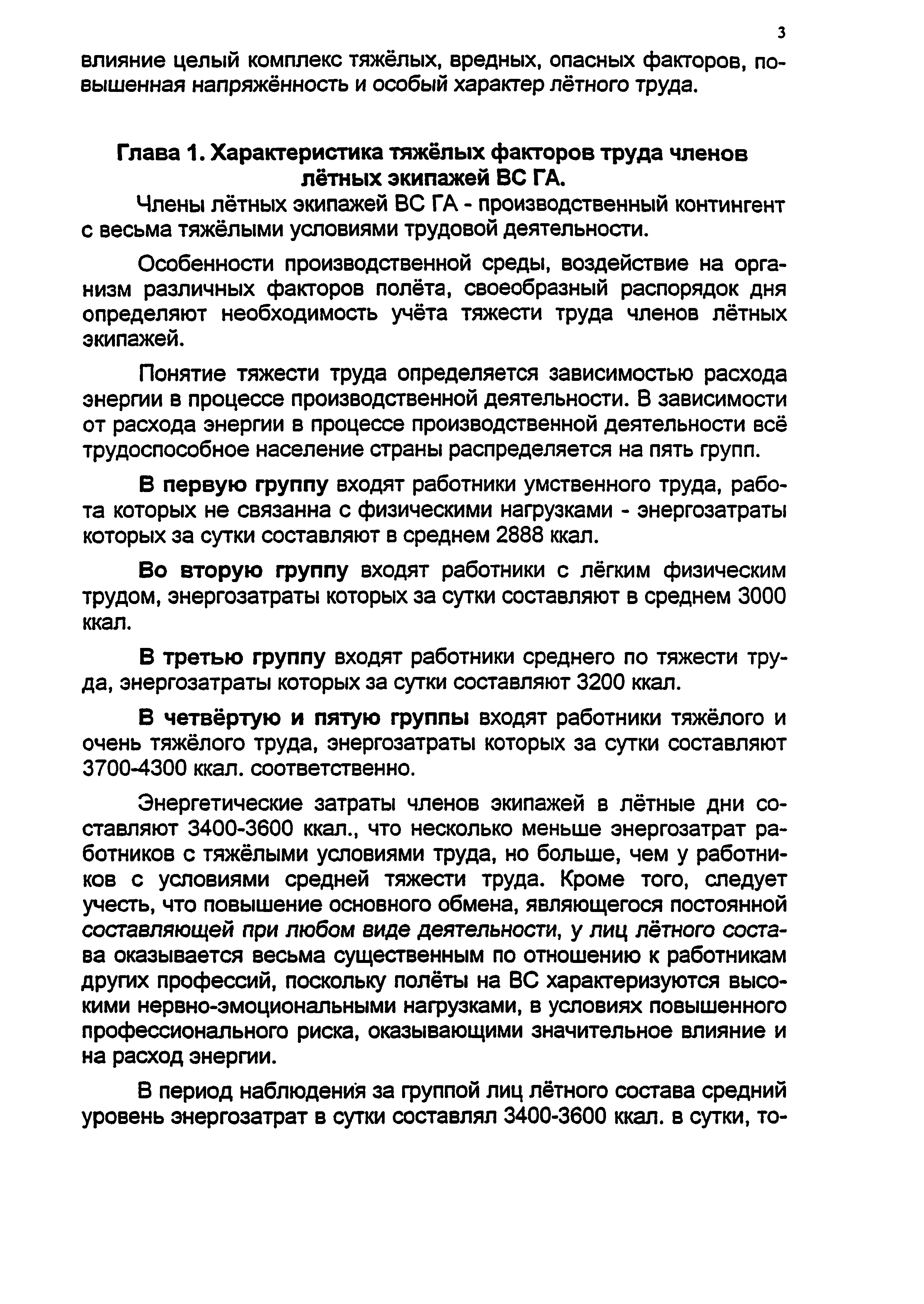 3

влияние целый комплекс тяжёлых, вредных, опасных факторов, повышенная напряжённость и особый характер лётного труда.

Глава 1. Характеристика тяжёлых факторов труда членов лётных экипажей ВС ГА.

Члены лётных экипажей ВС ГА - производственный контингент с весьма тяжёлыми условиями трудовой деятельности.

Особенности производственной среды, воздействие на организм различных факторов полёта, своеобразный распорядок дня определяют необходимость учёта тяжести труда членов лётных экипажей.

Понятие тяжести труда определяется зависимостью расхода энергии в процессе производственной деятельности. В зависимости от расхода энергии в процессе производственной деятельности всё трудоспособное население страны распределяется на пять групп.

В первую группу входят работники умственного труда, работа которых не связанна с физическими нагрузками - энергозатраты которых за сутки составляют в среднем 2888 ккал.

Во вторую группу входят работники с лёгким физическим трудом, энергозатраты которых за сутки составляют в среднем 3000 ккал.

В третью группу входят работники среднего по тяжести труда, энергозатраты которых за сутки составляют 3200 ккал.

В четвёртую и пятую группы входят работники тяжёлого и очень тяжёлого труда, энергозатраты которых за сутки составляют 3700-4300 ккал. соответственно.

Энергетические затраты членов экипажей в лётные дни составляют 3400-3600 ккал., что несколько меньше энергозатрат работников с тяжёлыми условиями труда, но больше, чем у работников с условиями средней тяжести труда. Кроме того, следует учесть, что повышение основного обмена, являющегося постоянной составляющей при любом виде деятельности, у лиц лётного состава оказывается весьма существенным по отношению к работникам других профессий, поскольку полёты на ВС характеризуются высокими нервно-эмоциональными нагрузками, в условиях повышенного профессионального риска, оказывающими значительное влияние и на расход энергии.

В период наблюдения за группой лиц лётного состава средний уровень энергозатрат в сутки составлял 3400-3600 ккал. в сутки, то-